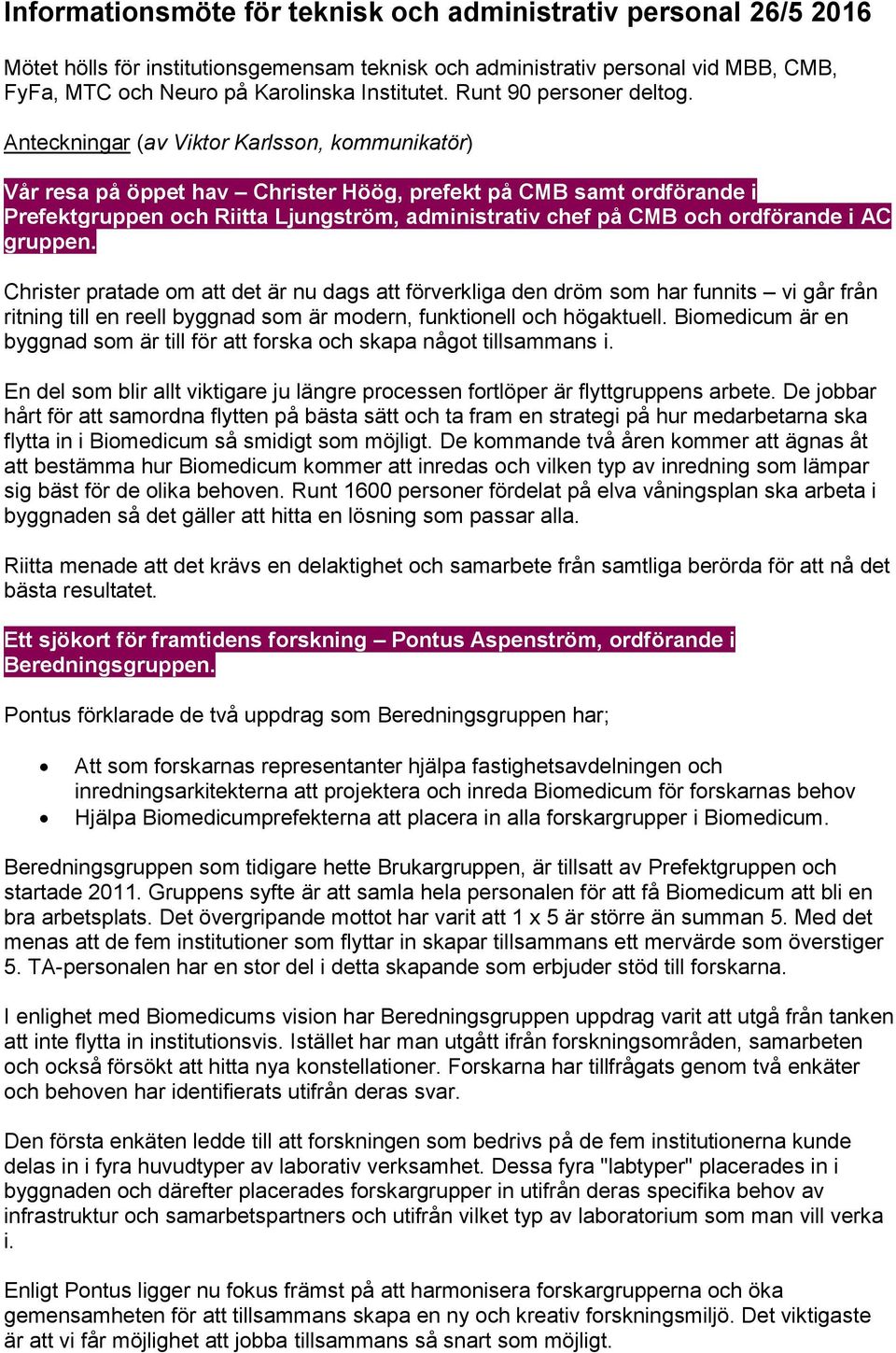 Informationsmöte för teknisk och administrativ personal 26/5 2016

Mötet hölls för institutionsgemensam teknisk och administrativ personal vid MBB, CMB, FyFa, MTC och Neuro på Karolinska Institutet. Runt 90 personer deltog.

Anteckningar (av Viktor Karlsson, kommunikatör)

Vår resa på öppet hav – Christer Höög, prefekt på CMB samt ordförande i Prefektgruppen och Riitta Ljungström, administrativ chef på CMB och ordförande i AC gruppen.

Christer pratade om att det är nu dags att förverkliga den dröm som har funnits – vi går från ritning till en reell byggnad som är modern, funktionell och högaktuell. Biomedicum är en byggnad som är till för att forska och skapa något tillsammans i.

En del som blir allt viktigare ju längre processen fortlöper är flyttgruppens arbete. De jobbar hårt för att samordna flytten på bästa sätt och ta fram en strategi på hur medarbetarna ska flytta in i Biomedicum så smidigt som möjligt. De kommande två åren kommer att ägnas åt att bestämma hur Biomedicum kommer att inredas och vilken typ av inredning som lämpar sig bäst för de olika behoven. Runt 1600 personer fördelat på elva våningsplan ska arbeta i byggnaden så det gäller att hitta en lösning som passar alla.

Riitta menade att det krävs en delaktighet och samarbete från samtliga berörda för att nå det bästa resultatet.

Ett sjökort för framtidens forskning – Pontus Aspenström, ordförande i Beredningsgruppen.

Pontus förklarade de två uppdrag som Beredningsgruppen har;

• Att som forskarnas representanter hjälpa fastighetsavdelningen och inredningsarkitekterna att projektera och inreda Biomedicum för forskarnas behov
• Hjälpa Biomedicumprefekterna att placera in alla forskargrupper i Biomedicum.

Beredningsgruppen som tidigare hette Brukargruppen, är tillsatt av Prefektgruppen och startade 2011. Gruppens syfte är att samla hela personalen för att få Biomedicum att bli en bra arbetsplats. Det övergripande mottot har varit att 1 x 5 är större än summan 5. Med det menas att de fem institutioner som flyttar in skapar tillsammans ett mervärde som överstiger 5. TA-personalen har en stor del i detta skapande som erbjuder stöd till forskarna.

I enlighet med Biomedicums vision har Beredningsgruppen uppdrag varit att utgå från tanken att inte flytta in institutionsvis. Istället har man utgått ifrån forskningsområden, samarbeten och också försökt att hitta nya konstellationer. Forskarna har tillfrågats genom två enkäter och behoven har identifierats utifrån deras svar.

Den första enkäten ledde till att forskningen som bedrivs på de fem institutionerna kunde delas in i fyra huvudtyper av laborativ verksamhet. Dessa fyra "labtyper" placerades in i byggnaden och därefter placerades forskargrupper in utifrån deras specifika behov av infrastruktur och samarbetspartners och utifrån vilket typ av laboratorium som man vill verka i.

Enligt Pontus ligger nu fokus främst på att harmonisera forskargrupperna och öka gemensamheten för att tillsammans skapa en ny och kreativ forskningsmiljö. Det viktigaste är att vi får möjlighet att jobba tillsammans så snart som möjligt.